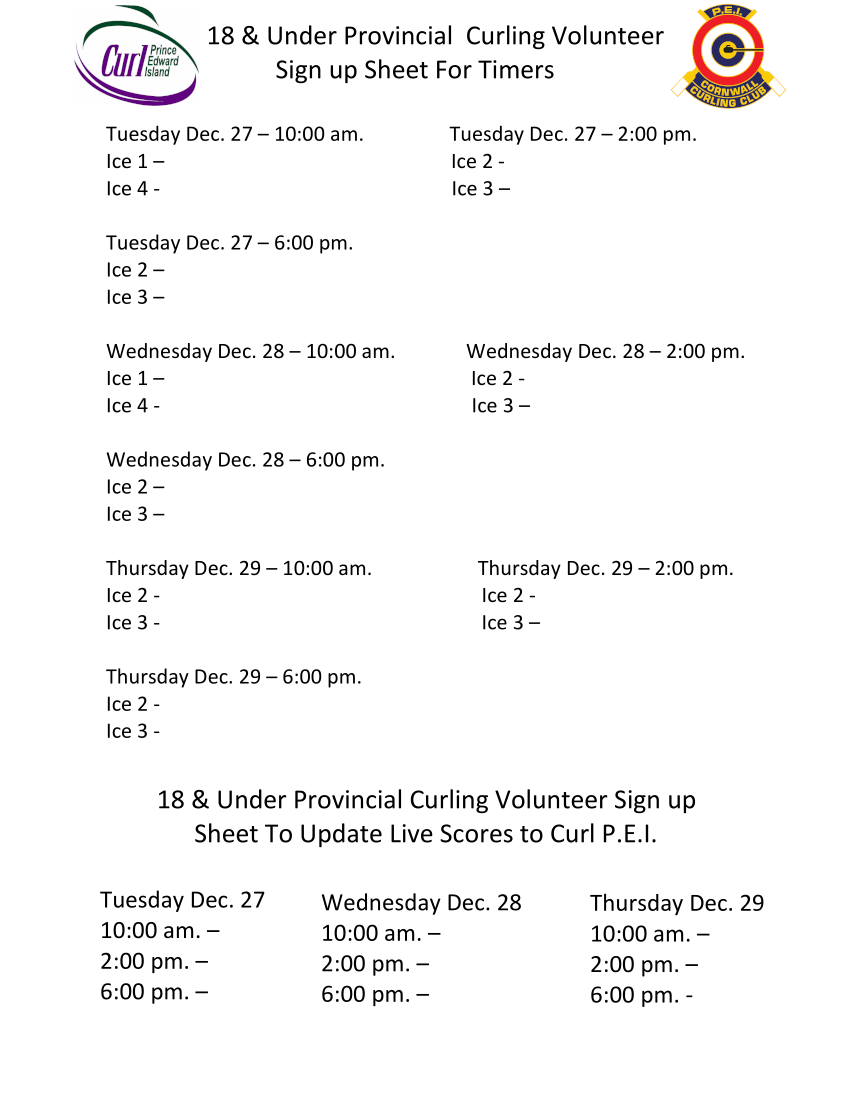 Curl Prince Edward Island

18 & Under Provincial Curling Volunteer Sign up Sheet For Timers

P.E.I. CORNWALL CURLING CLUB

Tuesday Dec. 27 – 10:00 am.
Ice 1 –
Ice 4 -

Tuesday Dec. 27 – 2:00 pm.
Ice 2 -
Ice 3 –

Tuesday Dec. 27 – 6:00 pm.
Ice 2 –
Ice 3 –

Wednesday Dec. 28 – 10:00 am.
Ice 1 –
Ice 4 -

Wednesday Dec. 28 – 2:00 pm.
Ice 2 -
Ice 3 –

Wednesday Dec. 28 – 6:00 pm.
Ice 2 –
Ice 3 –

Thursday Dec. 29 – 10:00 am.
Ice 2 -
Ice 3 -

Thursday Dec. 29 – 2:00 pm.
Ice 2 -
Ice 3 –

Thursday Dec. 29 – 6:00 pm.
Ice 2 -
Ice 3 -

18 & Under Provincial Curling Volunteer Sign up Sheet To Update Live Scores to Curl P.E.I.

Tuesday Dec. 27
10:00 am. –
2:00 pm. –
6:00 pm. –

Wednesday Dec. 28
10:00 am. –
2:00 pm. –
6:00 pm. –

Thursday Dec. 29
10:00 am. –
2:00 pm. –
6:00 pm. -